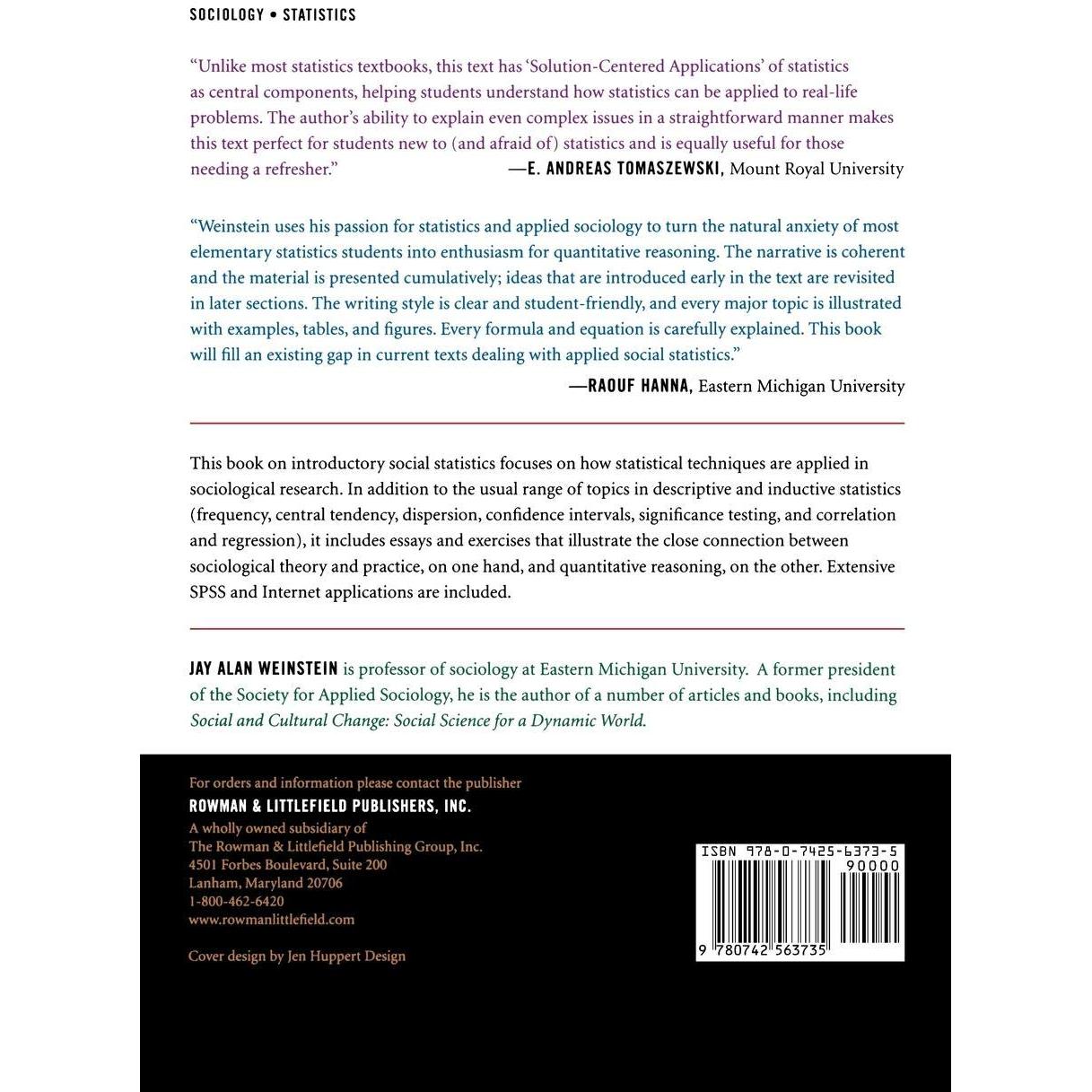 SOCIOLOGY • STATISTICS

"Unlike most statistics textbooks, this text has 'Solution-Centered Applications' of statistics as central components, helping students understand how statistics can be applied to real-life problems. The author's ability to explain even complex issues in a straightforward manner makes this text perfect for students new to (and afraid of) statistics and is equally useful for those needing a refresher."
—E. ANDREAS TOMASZEWSKI, Mount Royal University

"Weinstein uses his passion for statistics and applied sociology to turn the natural anxiety of most elementary statistics students into enthusiasm for quantitative reasoning. The narrative is coherent and the material is presented cumulatively; ideas that are introduced early in the text are revisited in later sections. The writing style is clear and student-friendly, and every major topic is illustrated with examples, tables, and figures. Every formula and equation is carefully explained. This book will fill an existing gap in current texts dealing with applied social statistics."
—RAOUF HANNA, Eastern Michigan University

This book on introductory social statistics focuses on how statistical techniques are applied in sociological research. In addition to the usual range of topics in descriptive and inductive statistics (frequency, central tendency, dispersion, confidence intervals, significance testing, and correlation and regression), it includes essays and exercises that illustrate the close connection between sociological theory and practice, on one hand, and quantitative reasoning, on the other. Extensive SPSS and Internet applications are included.

JAY ALAN WEINSTEIN is professor of sociology at Eastern Michigan University. A former president of the Society for Applied Sociology, he is the author of a number of articles and books, including Social and Cultural Change: Social Science for a Dynamic World.

For orders and information please contact the publisher
ROWMAN & LITTLEFIELD PUBLISHERS, INC.
A wholly owned subsidiary of
The Rowman & Littlefield Publishing Group, Inc.
4501 Forbes Boulevard, Suite 200
Lanham, Maryland 20706
1-800-462-6420
www.rowmanlittlefield.com

Cover design by Jen Huppert Design

ISBN 978-0-7425-6373-5
90000
9 780742 563735